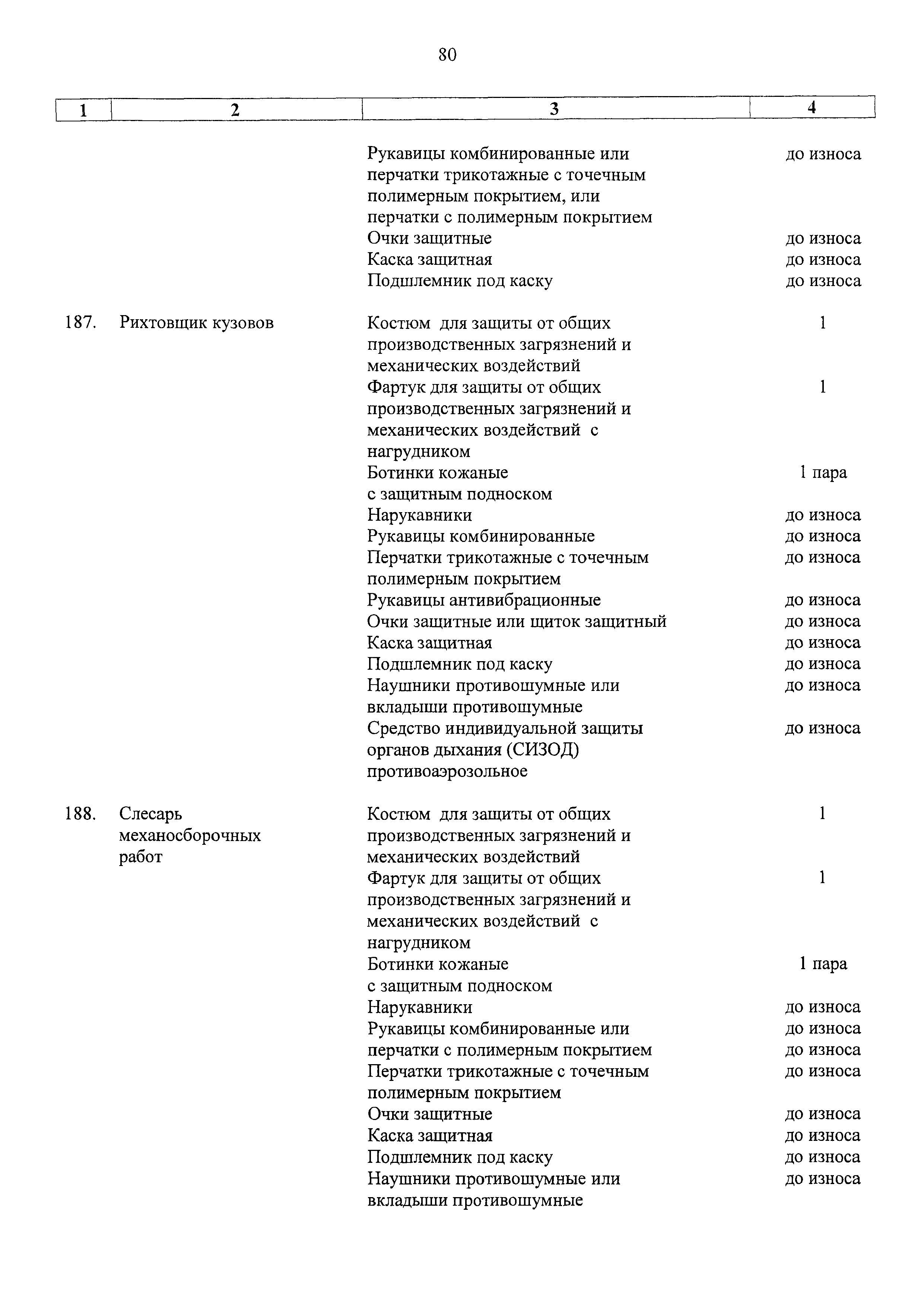 80

| 1 | 2 | 3 | 4 |
|---|---|---|---|
| | | Рукавицы комбинированные или перчатки трикотажные с точечным полимерным покрытием, или перчатки с полимерным покрытием | до износа |
| | | Очки защитные | до износа |
| | | Каска защитная | до износа |
| | | Подшлемник под каску | до износа |
| 187. | Рихтовщик кузовов | Костюм для защиты от общих производственных загрязнений и механических воздействий | 1 |
| | | Фартук для защиты от общих производственных загрязнений и механических воздействий с нагрудником | 1 |
| | | Ботинки кожаные с защитным подноском | 1 пара |
| | | Нарукавники | до износа |
| | | Рукавицы комбинированные | до износа |
| | | Перчатки трикотажные с точечным полимерным покрытием | до износа |
| | | Рукавицы антивибрационные | до износа |
| | | Очки защитные или щиток защитный | до износа |
| | | Каска защитная | до износа |
| | | Подшлемник под каску | до износа |
| | | Наушники противошумные или вкладыши противошумные | до износа |
| | | Средство индивидуальной защиты органов дыхания (СИЗОД) противоаэрозольное | до износа |
| 188. | Слесарь механосборочных работ | Костюм для защиты от общих производственных загрязнений и механических воздействий | 1 |
| | | Фартук для защиты от общих производственных загрязнений и механических воздействий с нагрудником | 1 |
| | | Ботинки кожаные с защитным подноском | 1 пара |
| | | Нарукавники | до износа |
| | | Рукавицы комбинированные или | до износа |
| | | перчатки с полимерным покрытием | до износа |
| | | Перчатки трикотажные с точечным полимерным покрытием | до износа |
| | | Очки защитные | до износа |
| | | Каска защитная | до износа |
| | | Подшлемник под каску | до износа |
| | | Наушники противошумные или вкладыши противошумные | до износа |